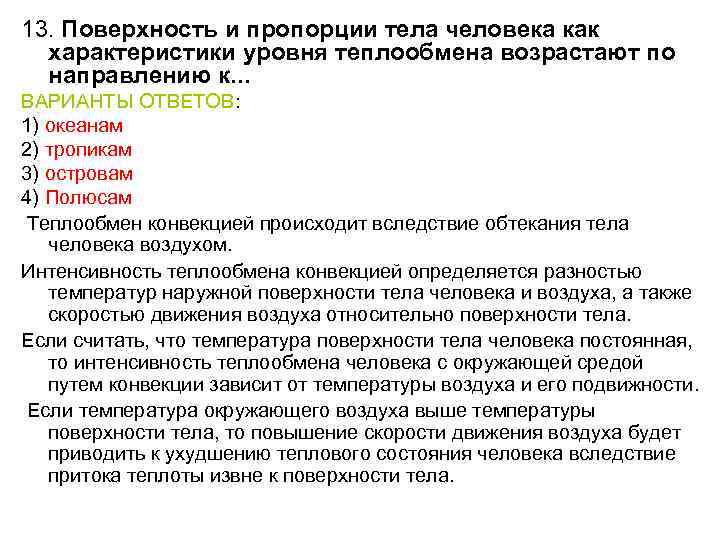 13. Поверхность и пропорции тела человека как характеристики уровня теплообмена возрастают по направлению к...

ВАРИАНТЫ ОТВЕТОВ:

1) океанам

2) тропикам

3) островам

4) Полюсам

Теплообмен конвекцией происходит вследствие обтекания тела человека воздухом.

Интенсивность теплообмена конвекцией определяется разностью температур наружной поверхности тела человека и воздуха, а также скоростью движения воздуха относительно поверхности тела.

Если считать, что температура поверхности тела человека постоянная, то интенсивность теплообмена человека с окружающей средой путем конвекции зависит от температуры воздуха и его подвижности.

Если температура окружающего воздуха выше температуры поверхности тела, то повышение скорости движения воздуха будет приводить к ухудшению теплового состояния человека вследствие притока теплоты извне к поверхности тела.